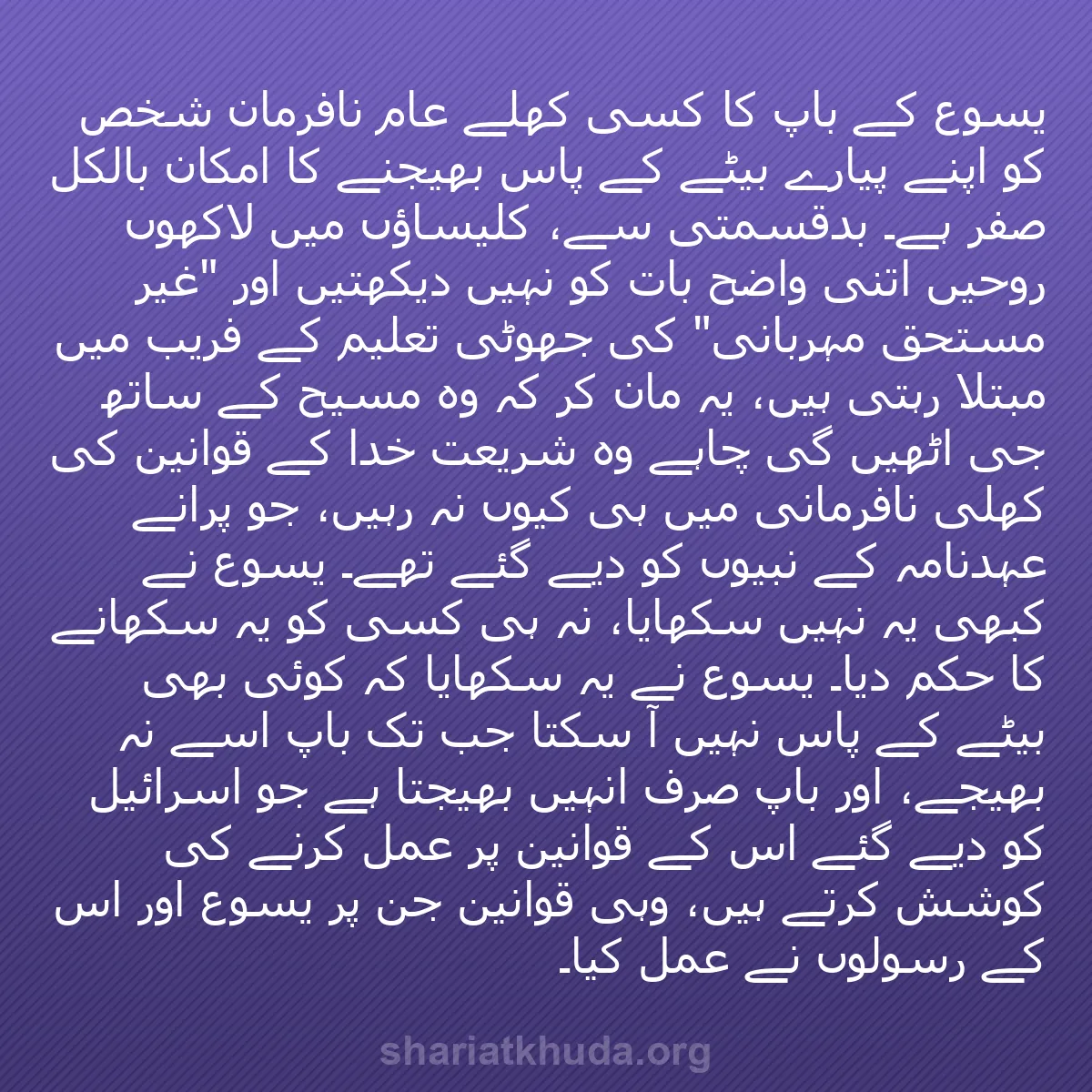 یسوع کے باپ کا کسی کھلے عام نافرمان شخص کو اپنے پیارے بیٹے کے پاس بھیجنے کا امکان بالکل صفر ہے۔ بدقسمتی سے، کلیساؤں میں لاکھوں روحیں اتنی واضح بات کو نہیں دیکھتیں اور "غیر مستحق مہربانی" کی جھوٹی تعلیم کے فریب میں مبتلا رہتی ہیں، یہ مان کر کہ وہ مسیح کے ساتھ جی اٹھیں گی چاہے وہ شریعت خدا کے قوانین کی کھلی نافرمانی میں ہی کیوں نہ رہیں، جو پرانے عہدنامہ کے نبیوں کو دیے گئے تھے۔ یسوع نے کبھی یہ نہیں سکھایا، نہ ہی کسی کو یہ سکھانے کا حکم دیا۔ یسوع نے یہ سکھایا کہ کوئی بھی بیٹے کے پاس نہیں آ سکتا جب تک باپ اسے نہ بھیجے، اور باپ صرف انہیں بھیجتا ہے جو اسرائیل کو دیے گئے اس کے قوانین پر عمل کرنے کی کوشش کرتے ہیں، وہی قوانین جن پر یسوع اور اس کے رسولوں نے عمل کیا۔

shariatkhuda.org